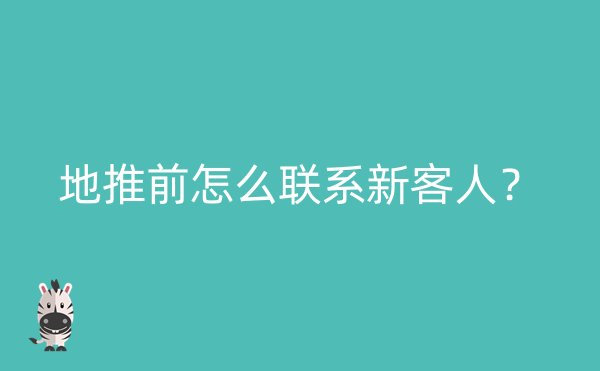 地推前怎么联系新客人？